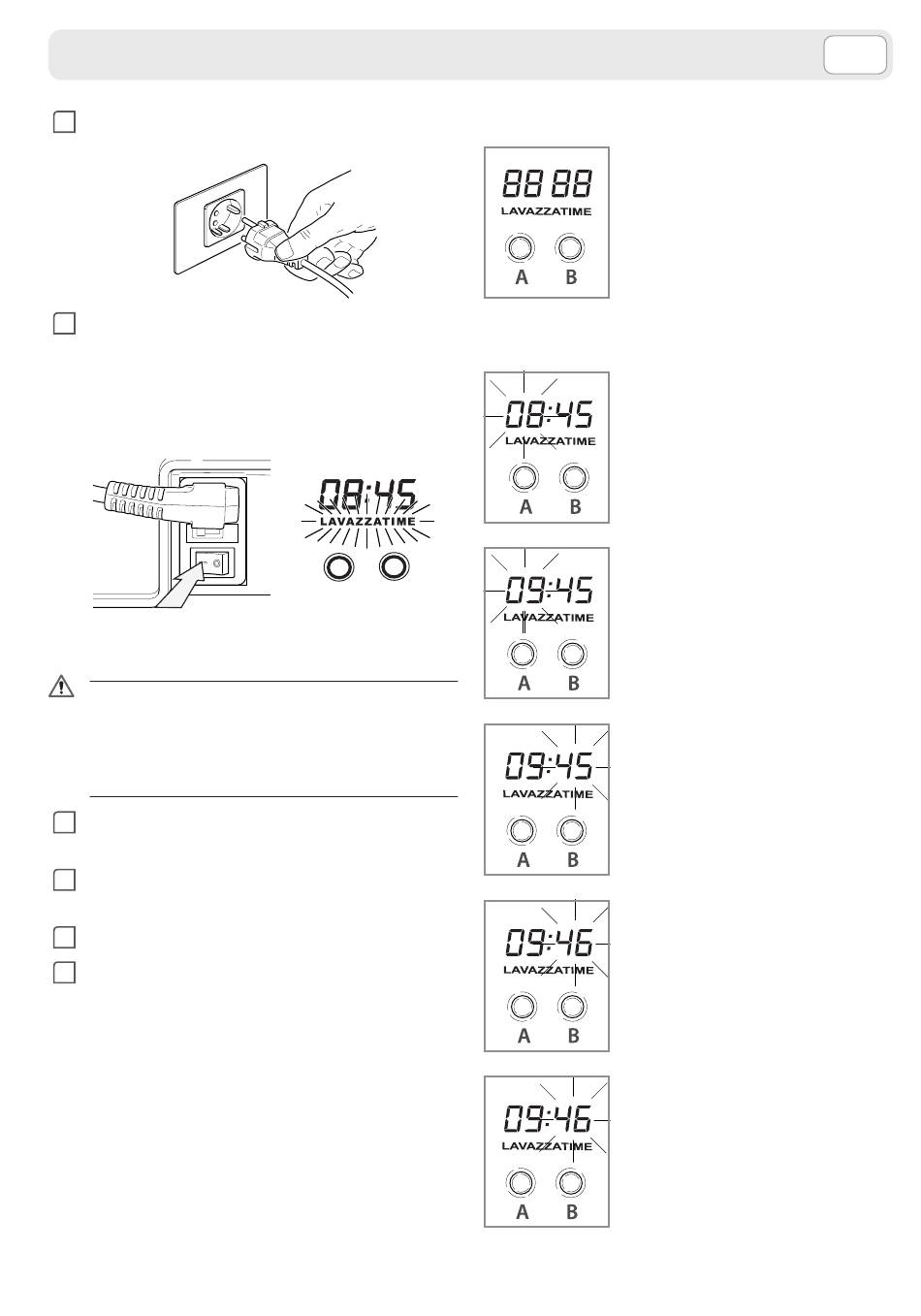 88 88
LAVAZZATIME
A B

08:45
LAVAZZATIME
A B

08:45
LAVAZZATIME

09:45
LAVAZZATIME
A B

09:45
LAVAZZATIME
A B

09:46
LAVAZZATIME
A B

09:46
LAVAZZATIME
A B